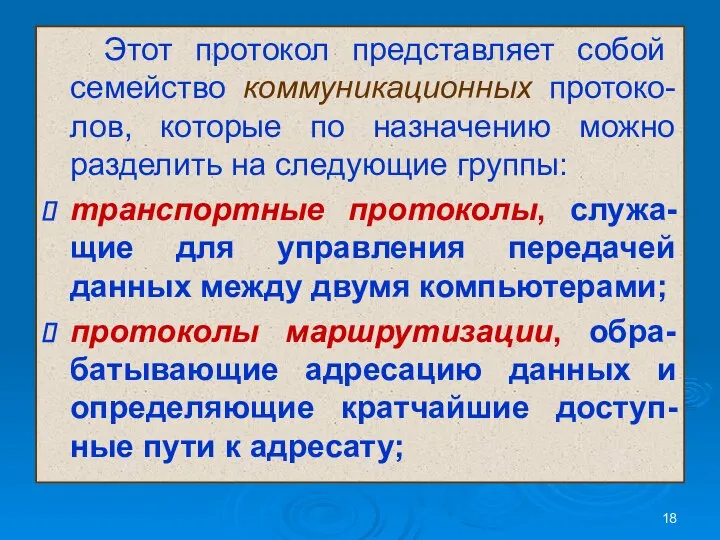 Этот протокол представляет собой семейство коммуникационных протоколов, которые по назначению можно разделить на следующие группы:

транспортные протоколы, служащие для управления передачей данных между двумя компьютерами;

протоколы маршрутизации, обрабатывающие адресацию данных и определяющие кратчайшие доступные пути к адресату;

18